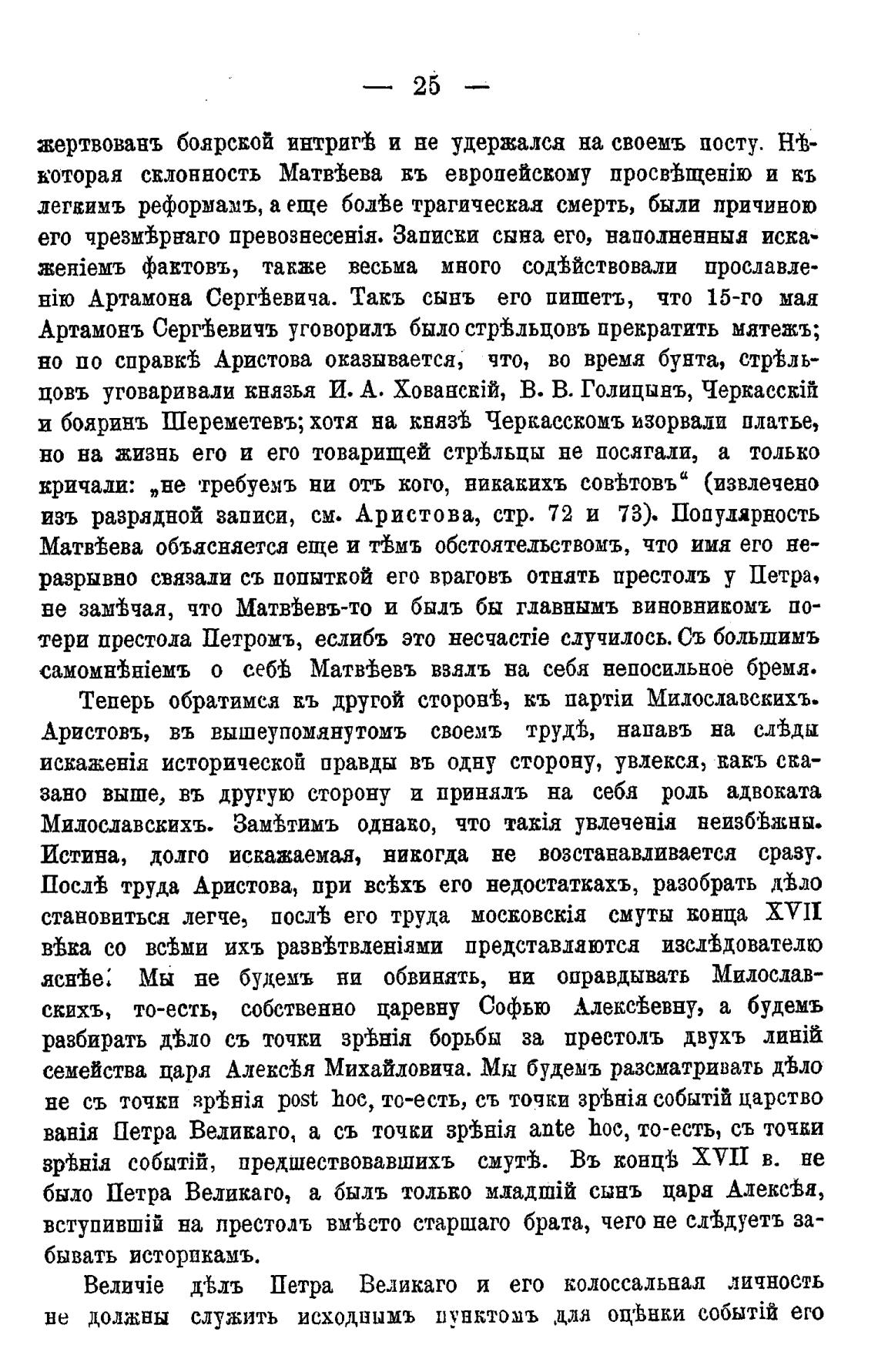 — 25 —

жертвованъ боярской интригѣ и не удержался на своемъ посту. Нѣкоторая склонность Матвѣева къ европейскому просвѣщенію и къ легкимъ реформамъ, а еще болѣе трагическая смерть, были причиною его чрезмѣрнаго превознесенія. Записки сына его, наполненныя искаженіемъ фактовъ, также весьма много содѣйствовали прославленію Артамона Сергѣевича. Такъ сынъ его пишетъ, что 15-го мая Артамонъ Сергѣевичъ уговорилъ было стрѣльцовъ прекратить мятежъ; но по справкѣ Аристова оказывается, что, во время бунта, стрѣльцовъ уговаривали князья И. А. Хованскій, В. В. Голицынъ, Черкасскій и бояринъ Шереметевъ; хотя на князѣ Черкасскомъ изорвали платье, но на жизнь его и его товарищей стрѣльцы не посягали, а только кричали: „не требуемъ ни отъ кого, никакихъ совѣтовъ“ (извлечено изъ разрядной записи, см. Аристова, стр. 72 и 73). Популярность Матвѣева объясняется еще и тѣмъ обстоятельствомъ, что имя его неразрывно связали съ попыткой его враговъ отнять престолъ у Петра, не замѣчая, что Матвѣевъ-то и былъ бы главнымъ виновникомъ потери престола Петромъ, еслибъ это несчастіе случилось. Съ большимъ самомнѣніемъ о себѣ Матвѣевъ взялъ на себя непосильное бремя.

Теперь обратимся къ другой сторонѣ, къ партіи Милославскихъ. Аристовъ, въ вышеупомянутомъ своемъ трудѣ, напавъ на слѣды искаженія исторической правды въ одну сторону, увлекся, какъ сказано выше, въ другую сторону и принялъ на себя роль адвоката Милославскихъ. Замѣтимъ однако, что такія увлеченія неизбѣжны. Истина, долго искажаемая, никогда не возстанавливается сразу. Послѣ труда Аристова, при всѣхъ его недостаткахъ, разобрать дѣло становиться легче, послѣ его труда московскія смуты конца XVII вѣка со всѣми ихъ развѣтвленіями представляются изслѣдователю яснѣе. Мы не будемъ ни обвинять, ни оправдывать Милославскихъ, то-есть, собственно царевну Софью Алексѣевну, а будемъ разбирать дѣло съ точки зрѣнія борьбы за престолъ двухъ линій семейства царя Алексѣя Михайловича. Мы будемъ разсматривать дѣло не съ точки зрѣнія post hoc, то-есть, съ точки зрѣнія событій царствованія Петра Великаго, а съ точки зрѣнія ante hoc, то-есть, съ точки зрѣнія событій, предшествовавшихъ смутѣ. Въ концѣ XVII в. не было Петра Великаго, а былъ только младшій сынъ царя Алексѣя, вступившій на престолъ вмѣсто старшаго брата, чего не слѣдуетъ забывать историкамъ.

Величіе дѣлъ Петра Великаго и его колоссальная личность не должны служить исходнымъ пунктомъ для оцѣнки событій его